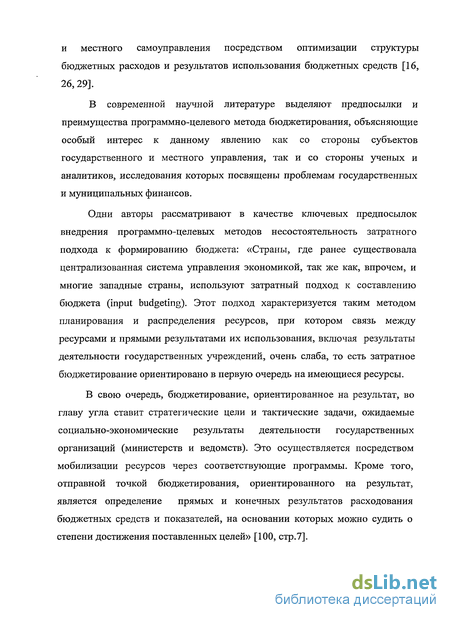 и местного самоуправления посредством оптимизации структуры бюджетных расходов и результатов использования бюджетных средств [16, 26, 29].

В современной научной литературе выделяют предпосылки и преимущества программно-целевого метода бюджетирования, объясняющие особый интерес к данному явлению как со стороны субъектов государственного и местного управления, так и со стороны ученых и аналитиков, исследования которых посвящены проблемам государственных и муниципальных финансов.

Одни авторы рассматривают в качестве ключевых предпосылок внедрения программно-целевых методов несостоятельность затратного подхода к формированию бюджета: «Страны, где ранее существовала централизованная система управления экономикой, так же как, впрочем, и многие западные страны, используют затратный подход к составлению бюджета (input budgeting). Этот подход характеризуется таким методом планирования и распределения ресурсов, при котором связь между ресурсами и прямыми результатами их использования, включая результаты деятельности государственных учреждений, очень слаба, то есть затратное бюджетирование ориентировано в первую очередь на имеющиеся ресурсы.

В свою очередь, бюджетирование, ориентированное на результат, во главу угла ставит стратегические цели и тактические задачи, ожидаемые социально-экономические результаты деятельности государственных организаций (министерств и ведомств). Это осуществляется посредством мобилизации ресурсов через соответствующие программы. Кроме того, отправной точкой бюджетирования, ориентированного на результат, является определение прямых и конечных результатов расходования бюджетных средств и показателей, на основании которых можно судить о степени достижения поставленных целей» [100, стр.7].

dsLib.net
библиотека диссертаций